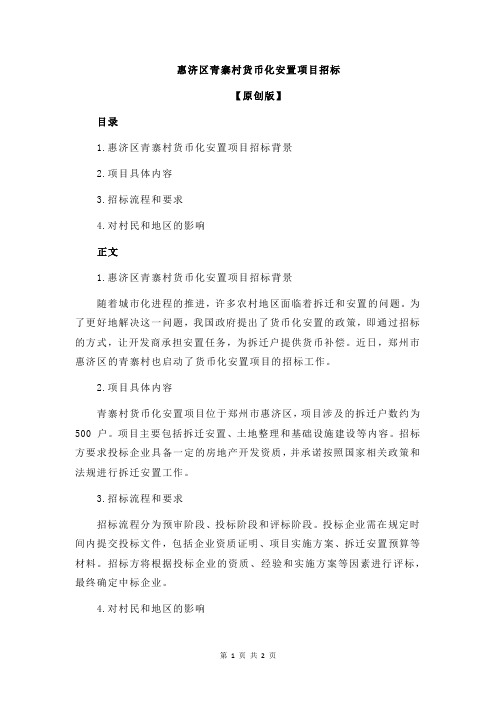 惠济区青寨村货币化安置项目招标

【原创版】

目录

1.惠济区青寨村货币化安置项目招标背景

2.项目具体内容

3.招标流程和要求

4.对村民和地区的影响

正文

1.惠济区青寨村货币化安置项目招标背景

随着城市化进程的推进，许多农村地区面临着拆迁和安置的问题。为了更好地解决这一问题，我国政府提出了货币化安置的政策，即通过招标的方式，让开发商承担安置任务，为拆迁户提供货币补偿。近日，郑州市惠济区的青寨村也启动了货币化安置项目的招标工作。

2.项目具体内容

青寨村货币化安置项目位于郑州市惠济区，项目涉及的拆迁户数约为 500 户。项目主要包括拆迁安置、土地整理和基础设施建设等内容。招标方要求投标企业具备一定的房地产开发资质，并承诺按照国家相关政策和法规进行拆迁安置工作。

3.招标流程和要求

招标流程分为预审阶段、投标阶段和评标阶段。投标企业需在规定时间内提交投标文件，包括企业资质证明、项目实施方案、拆迁安置预算等材料。招标方将根据投标企业的资质、经验和实施方案等因素进行评标，最终确定中标企业。

4.对村民和地区的影响

第 1 页 共 2 页